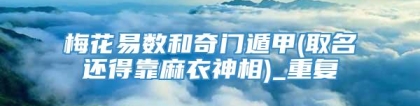 梅花易数和奇门遁甲(取名还得靠麻衣神相)_重复